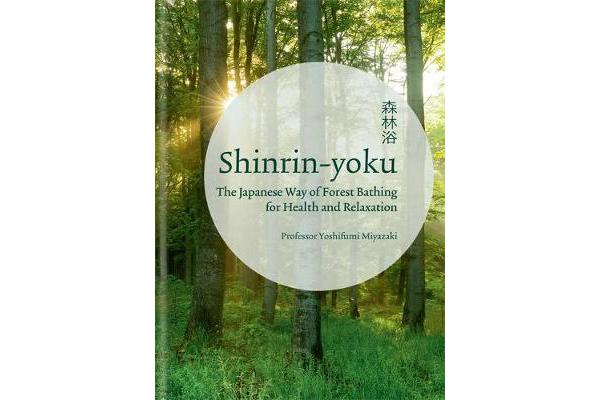 森林浴

Shinrin-yoku

The Japanese Way of Forest Bathing for Health and Relaxation

Professor Yoshifumi Miyazaki